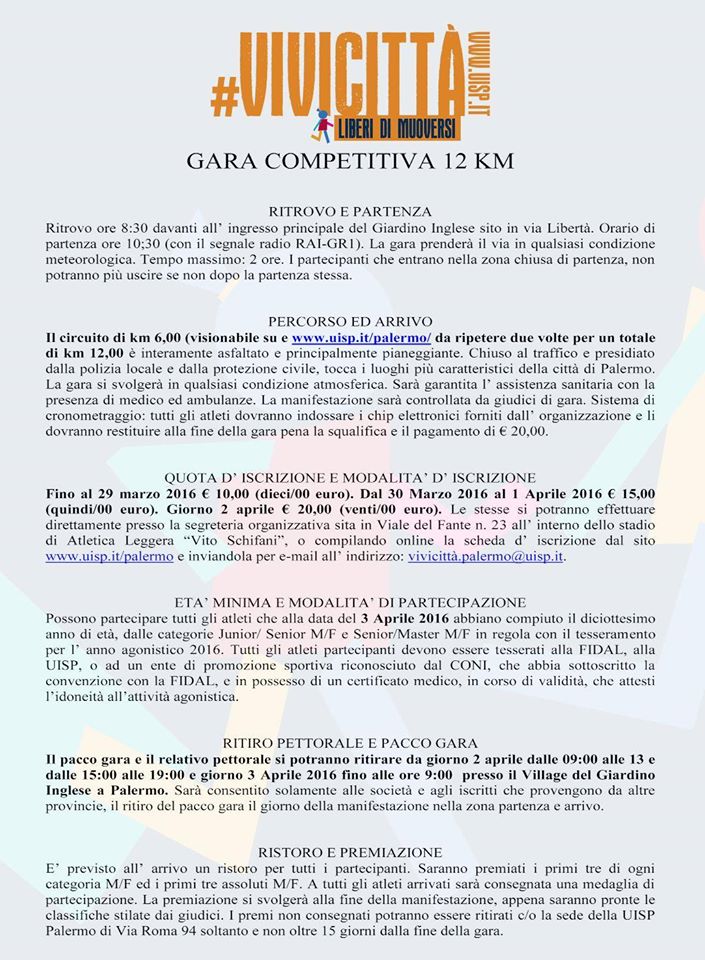 #VIVICITTÀ WWW.UISP.IT
LIBERI DI MUOVERSI

GARA COMPETITIVA 12 KM

RITROVO E PARTENZA
Ritrovo ore 8:30 davanti all' ingresso principale del Giardino Inglese sito in via Libertà. Orario di partenza ore 10;30 (con il segnale radio RAI-GR1). La gara prenderà il via in qualsiasi condizione meteorologica. Tempo massimo: 2 ore. I partecipanti che entrano nella zona chiusa di partenza, non potranno più uscire se non dopo la partenza stessa.

PERCORSO ED ARRIVO
Il circuito di km 6,00 (visionabile su e www.uisp.it/palermo/ da ripetere due volte per un totale di km 12,00 è interamente asfaltato e principalmente pianeggiante. Chiuso al traffico e presidiato dalla polizia locale e dalla protezione civile, tocca i luoghi più caratteristici della città di Palermo. La gara si svolgerà in qualsiasi condizione atmosferica. Sarà garantita l' assistenza sanitaria con la presenza di medico ed ambulanze. La manifestazione sarà controllata da giudici di gara. Sistema di cronometraggio: tutti gli atleti dovranno indossare i chip elettronici forniti dall' organizzazione e li dovranno restituire alla fine della gara pena la squalifica e il pagamento di € 20,00.

QUOTA D' ISCRIZIONE E MODALITA' D' ISCRIZIONE
Fino al 29 marzo 2016 € 10,00 (dieci/00 euro). Dal 30 Marzo 2016 al 1 Aprile 2016 € 15,00 (quindi/00 euro). Giorno 2 aprile € 20,00 (venti/00 euro). Le stesse si potranno effettuare direttamente presso la segreteria organizzativa sita in Viale del Fante n. 23 all' interno dello stadio di Atletica Leggera "Vito Schifani", o compilando online la scheda d' iscrizione dal sito www.uisp.it/palermo e inviandola per e-mail all' indirizzo: vivicittà.palermo@uisp.it.

ETA' MINIMA E MODALITA' DI PARTECIPAZIONE
Possono partecipare tutti gli atleti che alla data del 3 Aprile 2016 abbiano compiuto il diciottesimo anno di età, dalle categorie Junior/ Senior M/F e Senior/Master M/F in regola con il tesseramento per l' anno agonistico 2016. Tutti gli atleti partecipanti devono essere tesserati alla FIDAL, alla UISP, o ad un ente di promozione sportiva riconosciuto dal CONI, che abbia sottoscritto la convenzione con la FIDAL, e in possesso di un certificato medico, in corso di validità, che attesti l'idoneità all'attività agonistica.

RITIRO PETTORALE E PACCO GARA
Il pacco gara e il relativo pettorale si potranno ritirare da giorno 2 aprile dalle 09:00 alle 13 e dalle 15:00 alle 19:00 e giorno 3 Aprile 2016 fino alle ore 9:00 presso il Village del Giardino Inglese a Palermo. Sarà consentito solamente alle società e agli iscritti che provengono da altre provincie, il ritiro del pacco gara il giorno della manifestazione nella zona partenza e arrivo.

RISTORO E PREMIAZIONE
E' previsto all' arrivo un ristoro per tutti i partecipanti. Saranno premiati i primi tre di ogni categoria M/F ed i primi tre assoluti M/F. A tutti gli atleti arrivati sarà consegnata una medaglia di partecipazione. La premiazione si svolgerà alla fine della manifestazione, appena saranno pronte le classifiche stilate dai giudici. I premi non consegnati potranno essere ritirati c/o la sede della UISP Palermo di Via Roma 94 soltanto e non oltre 15 giorni dalla fine della gara.